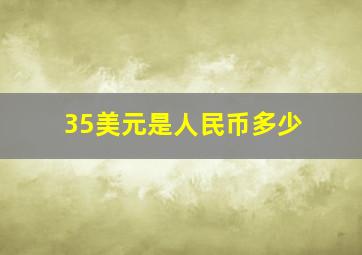 35美元是人民币多少